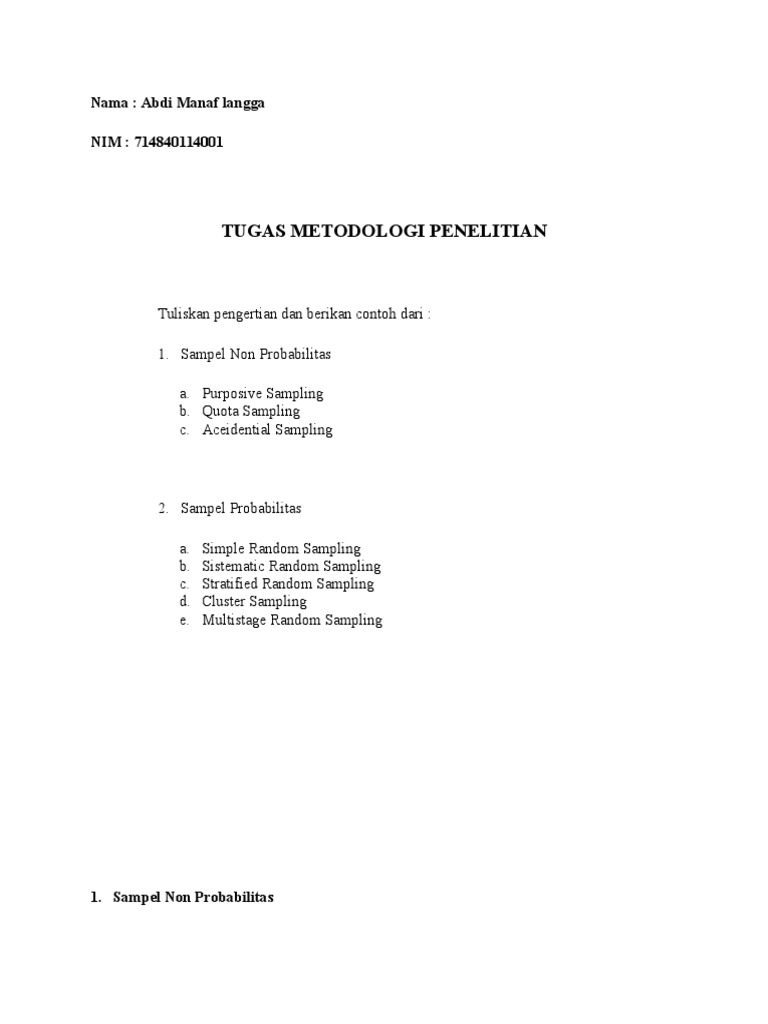 Nama : Abdi Manaf langga

NIM : 714840114001

TUGAS METODOLOGI PENELITIAN

Tuliskan pengertian dan berikan contoh dari :

1. Sampel Non Probabilitas

a. Purposive Sampling
b. Quota Sampling
c. Aceidential Sampling

2. Sampel Probabilitas

a. Simple Random Sampling
b. Sistematic Random Sampling
c. Stratified Random Sampling
d. Cluster Sampling
e. Multistage Random Sampling

1. Sampel Non Probabilitas